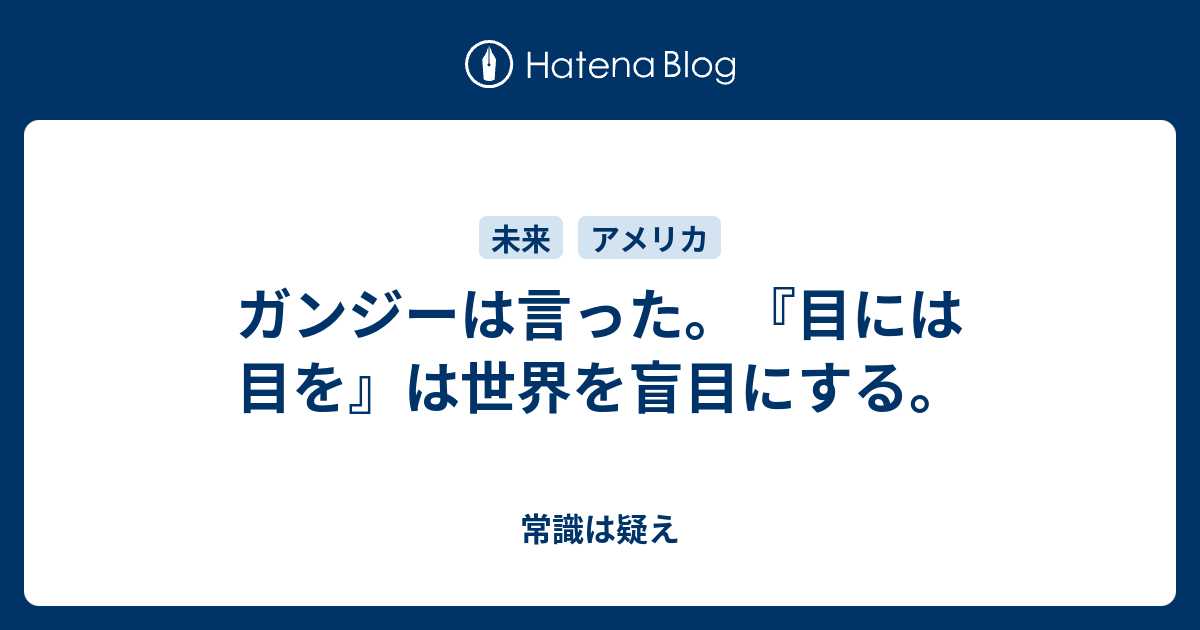 Hatena Blog

未来　アメリカ

ガンジーは言った。『目には目を』は世界を盲目にする。

常識は疑え